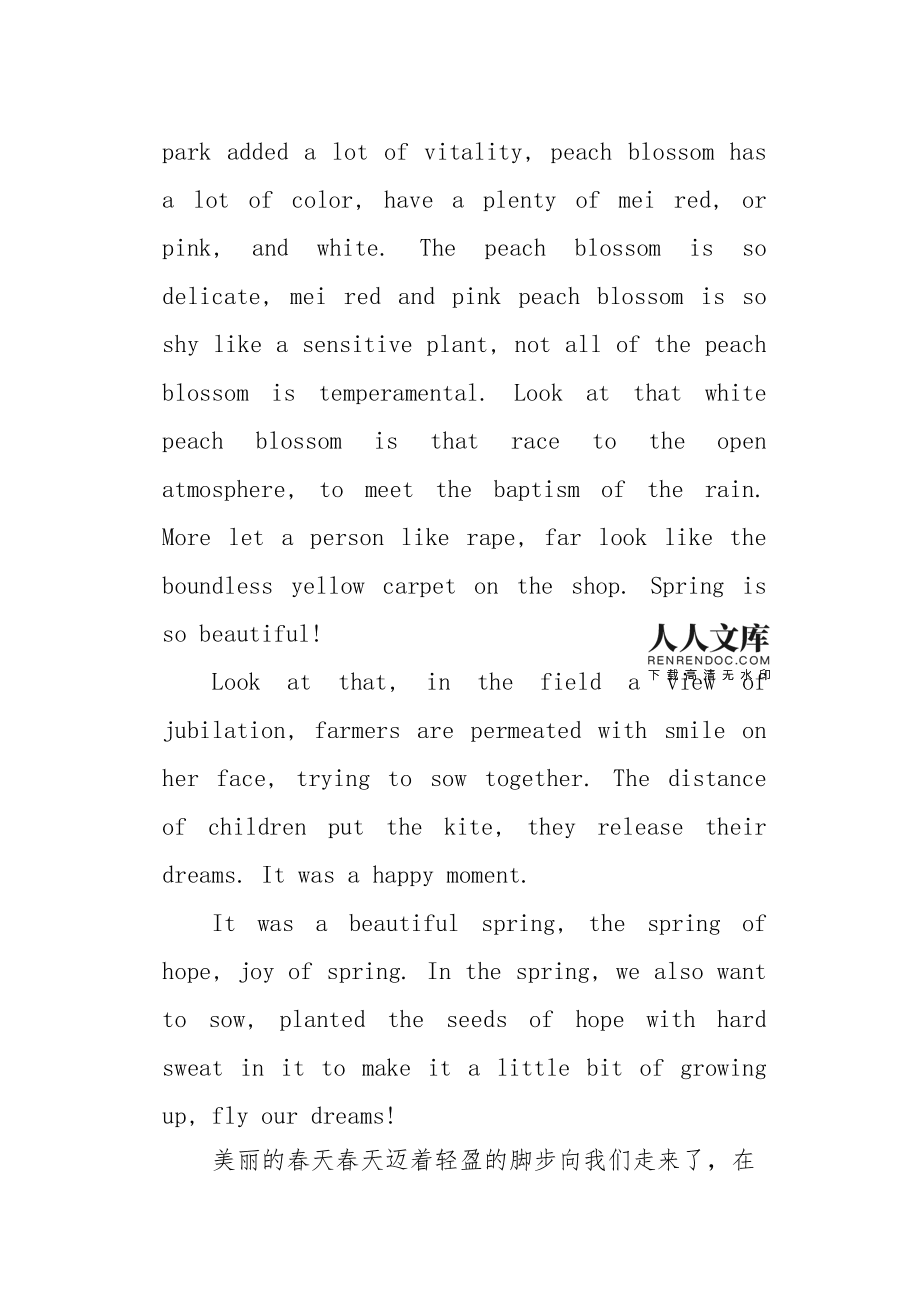 park added a lot of vitality, peach blossom has a lot of color, have a plenty of mei red, or pink, and white. The peach blossom is so delicate, mei red and pink peach blossom is so shy like a sensitive plant, not all of the peach blossom is temperamental. Look at that white peach blossom is that race to the open atmosphere, to meet the baptism of the rain. More let a person like rape, far look like the boundless yellow carpet on the shop. Spring is so beautiful!

人人文库
RENRENDOC.COM
下载高清无水印

Look at that, in the field a view of jubilation, farmers are permeated with smile on her face, trying to sow together. The distance of children put the kite, they release their dreams. It was a happy moment.

It was a beautiful spring, the spring of hope, joy of spring. In the spring, we also want to sow, planted the seeds of hope with hard sweat in it to make it a little bit of growing up, fly our dreams!

美丽的春天春天迈着轻盈的脚步向我们走来了，在